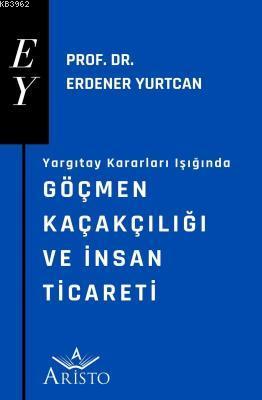 KB3962

E
Y

PROF. DR.
ERDENER YURTCAN

Yargıtay Kararları Işığında
GÖÇMEN KAÇAKÇILIĞI VE İNSAN TİCARETİ

A
ARİSTO